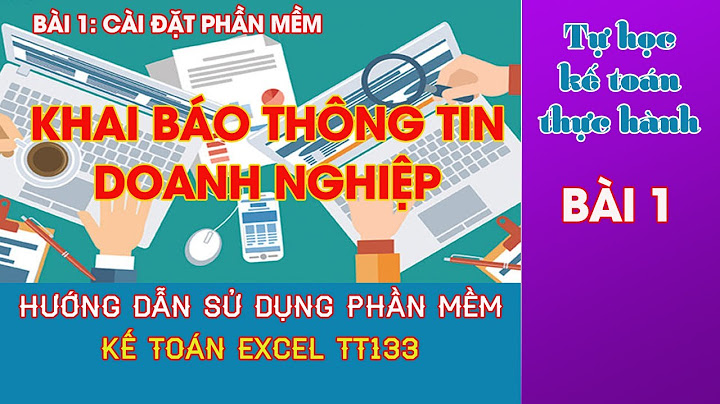 BÀI 1: CÀI ĐẶT PHẦN MỀM

KHAI BÁO THÔNG TIN DOANH NGHIỆP

HƯỚNG DẪN SỬ DỤNG PHẦN MỀM
KẾ TOÁN EXCEL TT133

Tự học kế toán thực hành

BÀI 1